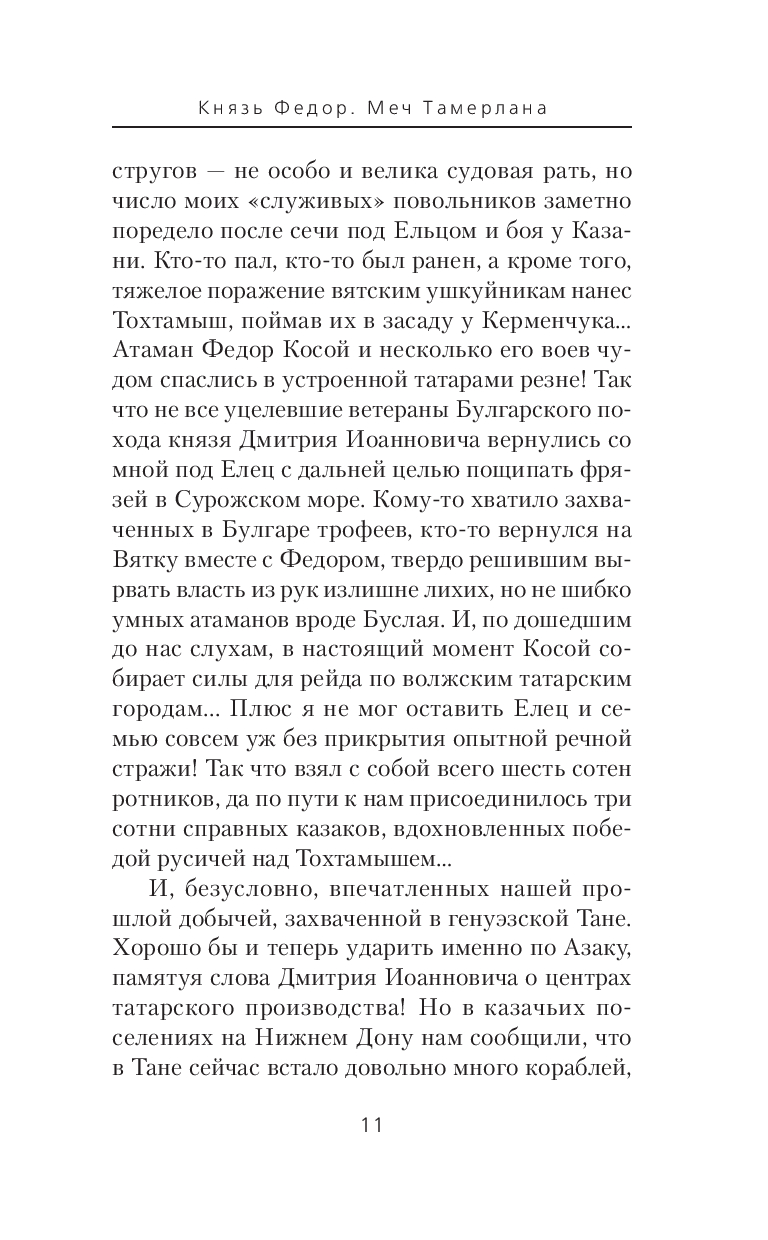 Князь Федор. Меч Тамерлана

стругов — не особо и велика судовая рать, но число моих «служивых» повольников заметно поредело после сечи под Ельцом и боя у Казани. Кто-то пал, кто-то был ранен, а кроме того, тяжелое поражение вятским ушкуйникам нанес Тохтамыш, поймав их в засаду у Керменчука... Атаман Федор Косой и несколько его воев чудом спаслись в устроенной татарами резне! Так что не все уцелевшие ветераны Булгарского похода князя Дмитрия Иоанновича вернулись со мной под Елец с дальней целью пощипать фрязей в Сурожском море. Кому-то хватило захваченных в Булгаре трофеев, кто-то вернулся на Вятку вместе с Федором, твердо решившим вырвать власть из рук излишне лихих, но не шибко умных атаманов вроде Буслая. И, по дошедшим до нас слухам, в настоящий момент Косой собирает силы для рейда по волжским татарским городам... Плюс я не мог оставить Елец и семью совсем уж без прикрытия опытной речной стражи! Так что взял с собой всего шесть сотен ротников, да по пути к нам присоединилось три сотни справных казаков, вдохновленных победой русичей над Тохтамышем...

И, безусловно, впечатленных нашей прошлой добычей, захваченной в генуэзской Тане. Хорошо бы и теперь ударить именно по Азаку, памятуя слова Дмитрия Иоанновича о центрах татарского производства! Но в казачьих поселениях на Нижнем Дону нам сообщили, что в Тане сейчас встало довольно много кораблей,

11